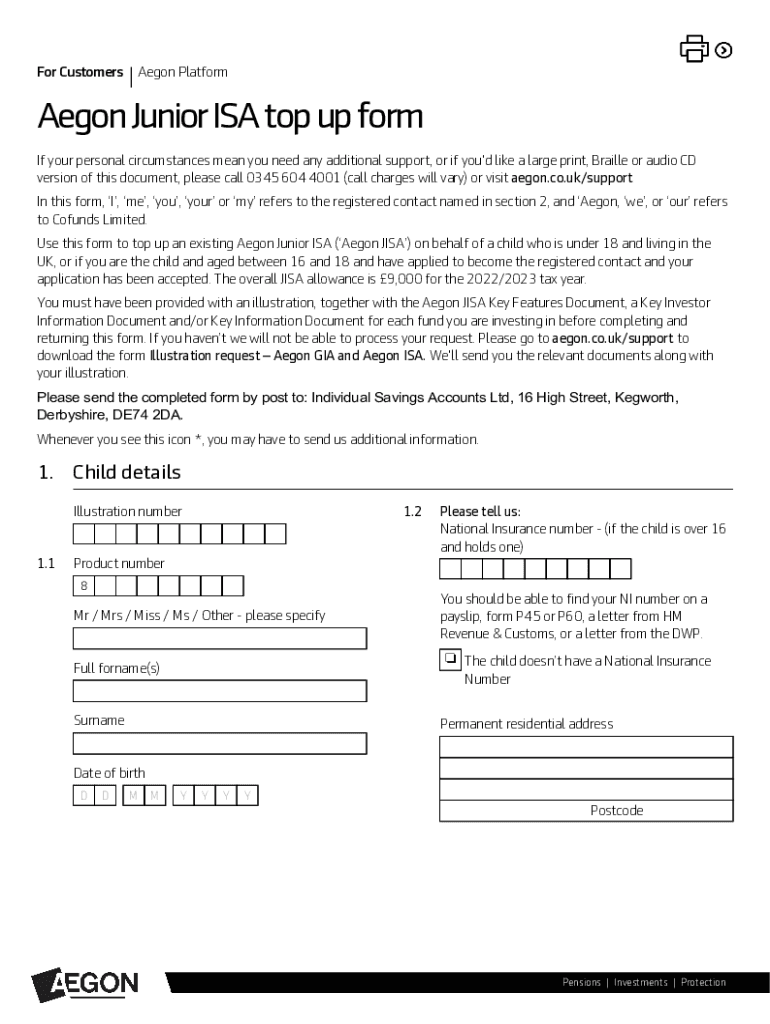 For Customers | Aegon Platform

Aegon Junior ISA top up form

If your personal circumstances mean you need any additional support, or if you'd like a large print, Braille or audio CD version of this document, please call 0345 604 4001 (call charges will vary) or visit aegon.co.uk/support

In this form, 'I', 'me', 'you', 'your' or 'my' refers to the registered contact named in section 2, and 'Aegon, 'we', or 'our' refers to Cofunds Limited.

Use this form to top up an existing Aegon Junior ISA ('Aegon JISA') on behalf of a child who is under 18 and living in the UK, or if you are the child and aged between 16 and 18 and have applied to become the registered contact and your application has been accepted. The overall JISA allowance is £9,000 for the 2022/2023 tax year.

You must have been provided with an illustration, together with the Aegon JISA Key Features Document, a Key Investor Information Document and/or Key Information Document for each fund you are investing in before completing and returning this form. If you haven't we will not be able to process your request. Please go to aegon.co.uk/support to download the form Illustration request – Aegon GIA and Aegon ISA. We'll send you the relevant documents along with your illustration.

Please send the completed form by post to: Individual Savings Accounts Ltd, 16 High Street, Kegworth, Derbyshire, DE74 2DA.

Whenever you see this icon *, you may have to send us additional information.

1. Child details

Illustration number

1.1 Product number
8

Mr / Mrs / Miss / Ms / Other - please specify

Full forname(s)

Surname

Date of birth
D D M M Y Y Y Y

1.2 Please tell us:
National Insurance number - (if the child is over 16 and holds one)

You should be able to find your NI number on a payslip, form P45 or P60, a letter from HM Revenue & Customs, or a letter from the DWP.

The child doesn't have a National Insurance Number

Permanent residential address

Postcode

AEGON

Pensions | Investments | Protection